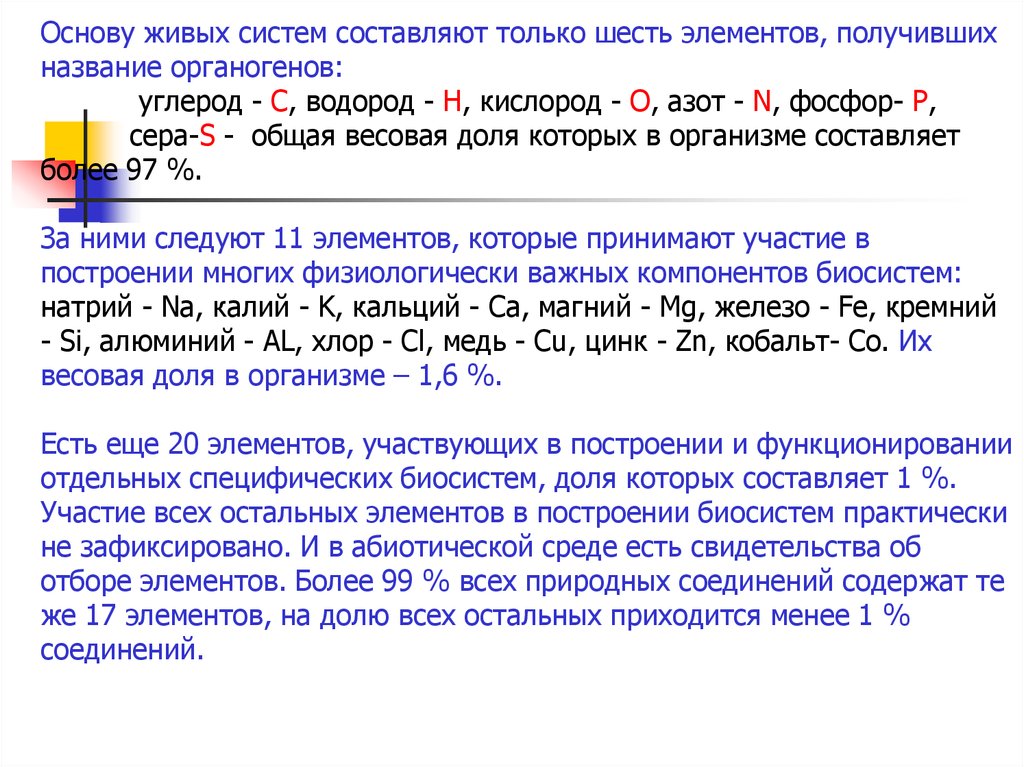 Основу живых систем составляют только шесть элементов, получивших название органогенов:

углерод - C, водород - H, кислород - O, азот - N, фосфор- P, сера-S - общая весовая доля которых в организме составляет более 97 %.

За ними следуют 11 элементов, которые принимают участие в построении многих физиологически важных компонентов биосистем: натрий - Na, калий - K, кальций - Ca, магний - Mg, железо - Fe, кремний - Si, алюминий - AL, хлор - Cl, медь - Cu, цинк - Zn, кобальт- Co. Их весовая доля в организме – 1,6 %.

Есть еще 20 элементов, участвующих в построении и функционировании отдельных специфических биосистем, доля которых составляет 1 %. Участие всех остальных элементов в построении биосистем практически не зафиксировано. И в абиотической среде есть свидетельства об отборе элементов. Более 99 % всех природных соединений содержат те же 17 элементов, на долю всех остальных приходится менее 1 % соединений.